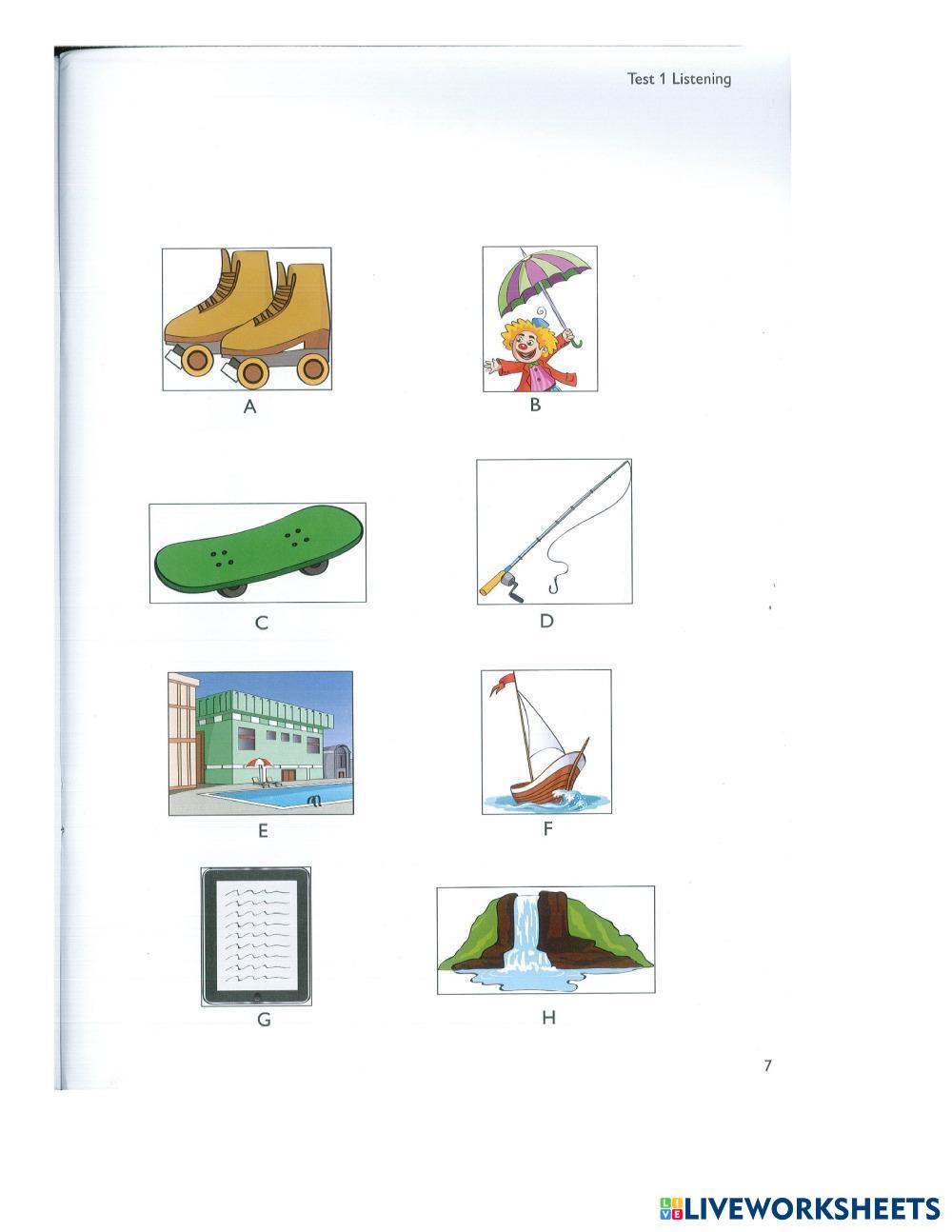 Test 1 Listening

A

B

C

D

E

F

G

H

7

LIVEWORKSHEETS